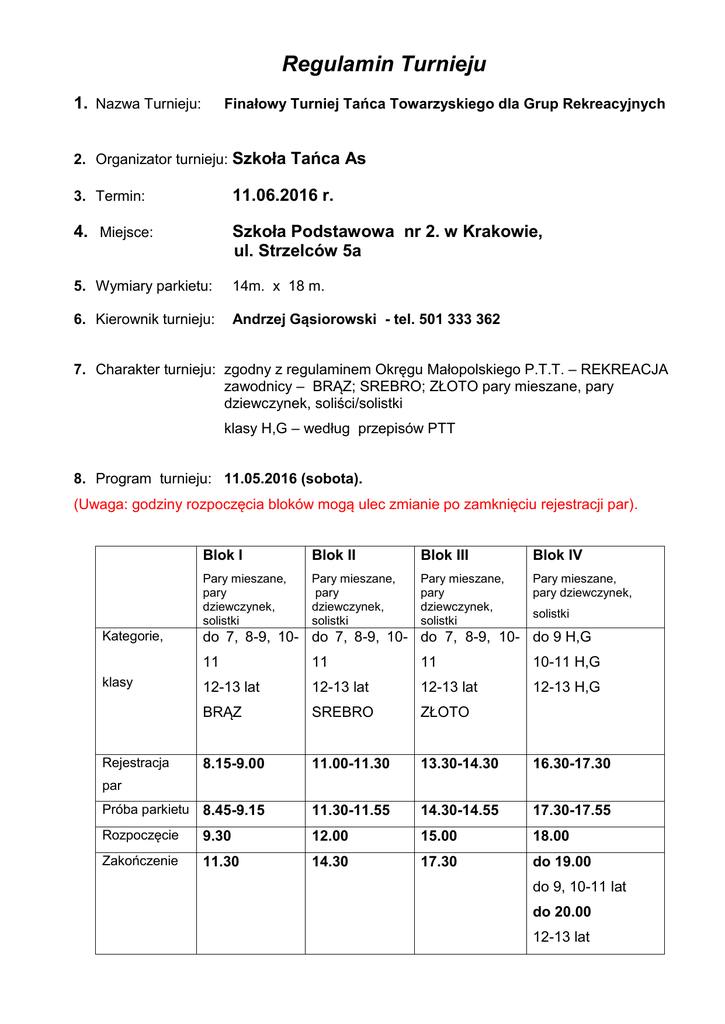 Regulamin Turnieju

1. Nazwa Turnieju: Finałowy Turniej Tańca Towarzyskiego dla Grup Rekreacyjnych

2. Organizator turnieju: Szkoła Tańca As

3. Termin: 11.06.2016 r.

4. Miejsce: Szkoła Podstawowa nr 2. w Krakowie, ul. Strzelców 5a

5. Wymiary parkietu: 14m. x 18 m.

6. Kierownik turnieju: Andrzej Gąsiorowski - tel. 501 333 362

7. Charakter turnieju: zgodny z regulaminem Okręgu Małopolskiego P.T.T. – REKREACJA zawodnicy – BRĄZ; SREBRO; ZŁOTO pary mieszane, pary dziewczynek, soliści/solistki

klasy H,G – według przepisów PTT

8. Program turnieju: 11.05.2016 (sobota).
(Uwaga: godziny rozpoczęcia bloków mogą ulec zmianie po zamknięciu rejestracji par).

| | Blok I Pary mieszane, pary dziewczynek, solistki | Blok II Pary mieszane, pary dziewczynek, solistki | Blok III Pary mieszane, pary dziewczynek, solistki | Blok IV Pary mieszane, pary dziewczynek, solistki |
|---|---|---|---|---|
| Kategorie, klasy | do 7, 8-9, 10-11 12-13 lat BRĄZ | do 7, 8-9, 10-11 12-13 lat SREBRO | do 7, 8-9, 10-11 12-13 lat ZŁOTO | do 9 H,G 10-11 H,G 12-13 H,G |
| Rejestracja par | 8.15-9.00 | 11.00-11.30 | 13.30-14.30 | 16.30-17.30 |
| Próba parkietu | 8.45-9.15 | 11.30-11.55 | 14.30-14.55 | 17.30-17.55 |
| Rozpoczęcie | 9.30 | 12.00 | 15.00 | 18.00 |
| Zakończenie | 11.30 | 14.30 | 17.30 | do 19.00 do 9, 10-11 lat do 20.00 12-13 lat |